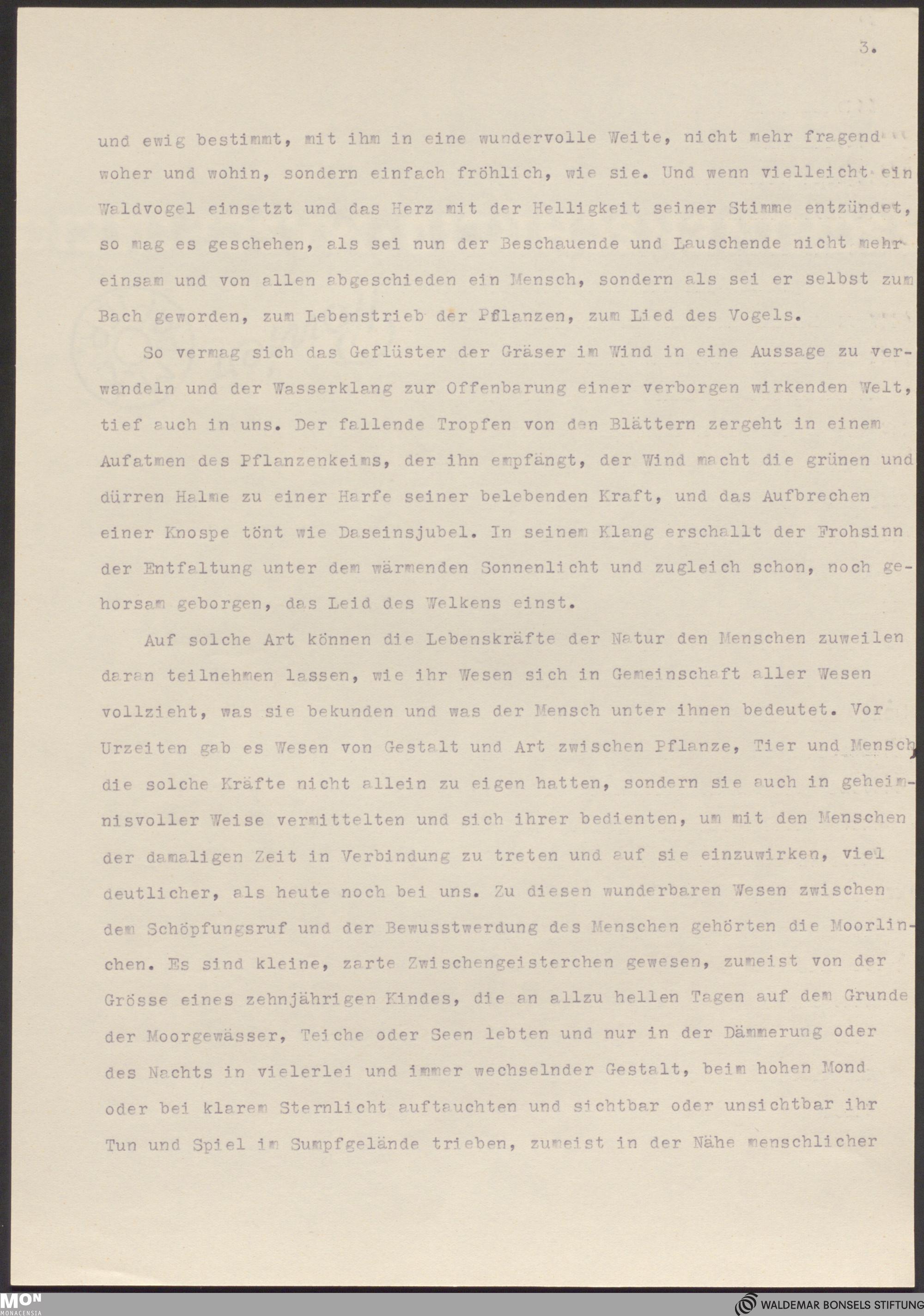 3.

und ewig bestimmt, mit ihm in eine wundervolle Weite, nicht mehr fragend woher und wohin, sondern einfach fröhlich, wie sie. Und wenn vielleicht ein Waldvogel einsetzt und das Herz mit der Helligkeit seiner Stimme entzündet, so mag es geschehen, als sei nun der Beschauende und Lauschende nicht mehr einsam und von allen abgeschieden ein Mensch, sondern als sei er selbst zum Bach geworden, zum Lebenstrieb der Pflanzen, zum Lied des Vogels.

So vermag sich das Geflüster der Gräser im Wind in eine Aussage zu verwandeln und der Wasserklang zur Offenbarung einer verborgen wirkenden Welt, tief auch in uns. Der fallende Tropfen von den Blättern zergeht in einem Aufatmen des Pflanzenkeims, der ihn empfängt, der Wind macht die grünen und dürren Halme zu einer Harfe seiner belebenden Kraft, und das Aufbrechen einer Knospe tönt wie Daseinsjubel. In seinem Klang erschallt der Frohsinn der Entfaltung unter dem wärmenden Sonnenlicht und zugleich schon, noch gehorsam geborgen, das Leid des Welkens einst.

Auf solche Art können die Lebenskräfte der Natur den Menschen zuweilen daran teilnehmen lassen, wie ihr Wesen sich in Gemeinschaft aller Wesen vollzieht, was sie bekunden und was der Mensch unter ihnen bedeutet. Vor Urzeiten gab es Wesen von Gestalt und Art zwischen Pflanze, Tier und Mensch, die solche Kräfte nicht allein zu eigen hatten, sondern sie auch in geheimnisvoller Weise vermittelten und sich ihrer bedienten, um mit den Menschen der damaligen Zeit in Verbindung zu treten und auf sie einzuwirken, viel deutlicher, als heute noch bei uns. Zu diesen wunderbaren Wesen zwischen dem Schöpfungsruf und der Bewusstwerdung des Menschen gehörten die Moorlinchen. Es sind kleine, zarte Zwischengeisterchen gewesen, zumeist von der Grösse eines zehnjährigen Kindes, die an allzu hellen Tagen auf dem Grunde der Moorgewässer, Teiche oder Seen lebten und nur in der Dämmerung oder des Nachts in vielerlei und immer wechselnder Gestalt, beim hohen Mond oder bei klarem Sternlicht auftauchten und sichtbar oder unsichtbar ihr Tun und Spiel im Sumpfgelände trieben, zumeist in der Nähe menschlicher

MON MONACENSIA

WALDEMAR BONSELS STIFTUNG